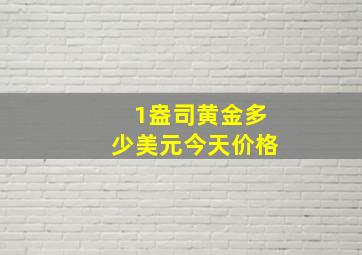 1盎司黄金多少美元今天价格